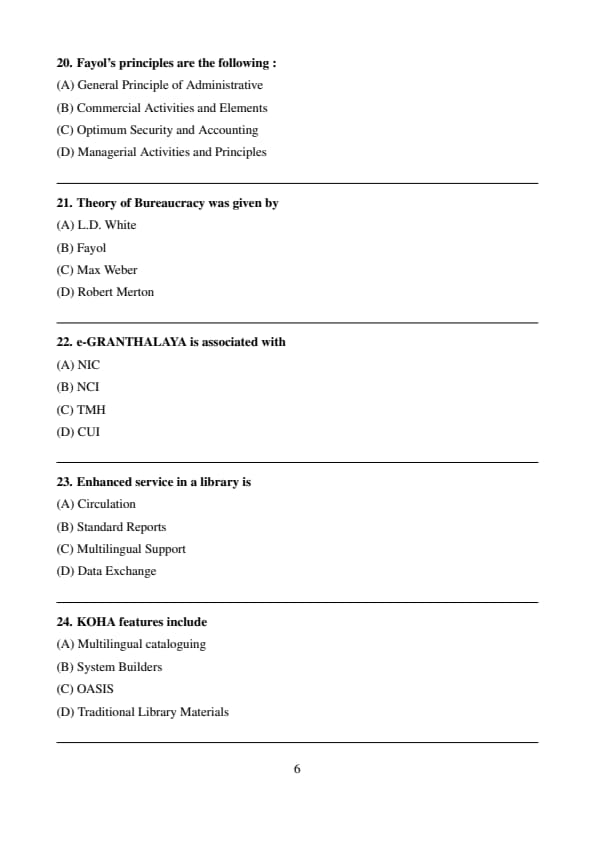 20. Fayol's principles are the following :
(A) General Principle of Administrative
(B) Commercial Activities and Elements
(C) Optimum Security and Accounting
(D) Managerial Activities and Principles

21. Theory of Bureaucracy was given by
(A) L.D. White
(B) Fayol
(C) Max Weber
(D) Robert Merton

22. e-GRANTHALAYA is associated with
(A) NIC
(B) NCI
(C) TMH
(D) CUI

23. Enhanced service in a library is
(A) Circulation
(B) Standard Reports
(C) Multilingual Support
(D) Data Exchange

24. KOHA features include
(A) Multilingual cataloguing
(B) System Builders
(C) OASIS
(D) Traditional Library Materials

6